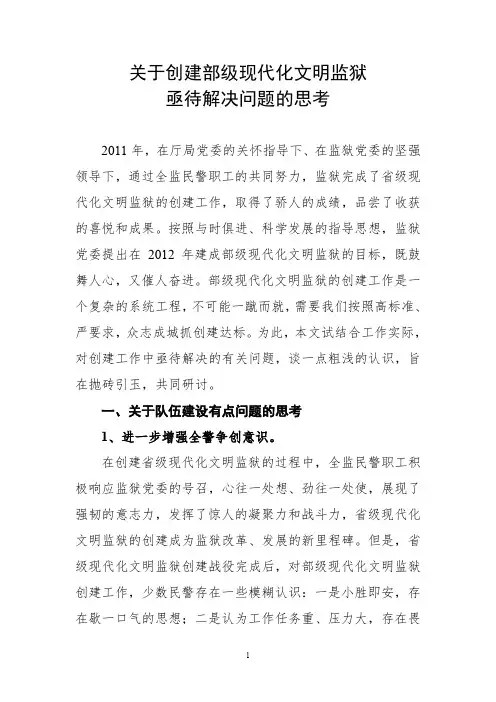 关于创建部级现代化文明监狱
亟待解决问题的思考

2011 年，在厅局党委的关怀指导下、在监狱党委的坚强领导下，通过全监民警职工的共同努力，监狱完成了省级现代化文明监狱的创建工作，取得了骄人的成绩，品尝了收获的喜悦和成果。按照与时俱进、科学发展的指导思想，监狱党委提出在 2012 年建成部级现代化文明监狱的目标，既鼓舞人心，又催人奋进。部级现代化文明监狱的创建工作是一个复杂的系统工程，不可能一蹴而就，需要我们按照高标准、严要求，众志成城抓创建达标。为此，本文试结合工作实际，对创建工作中亟待解决的有关问题，谈一点粗浅的认识，旨在抛砖引玉，共同研讨。

一、关于队伍建设有点问题的思考

1、进一步增强全警争创意识。

在创建省级现代化文明监狱的过程中，全监民警职工积极响应监狱党委的号召，心往一处想、劲往一处使，展现了强韧的意志力，发挥了惊人的凝聚力和战斗力，省级现代化文明监狱的创建成为监狱改革、发展的新里程碑。但是，省级现代化文明监狱创建战役完成后，对部级现代化文明监狱创建工作，少数民警存在一些模糊认识：一是小胜即安，存在歇一口气的思想；二是认为工作任务重、压力大，存在畏

1